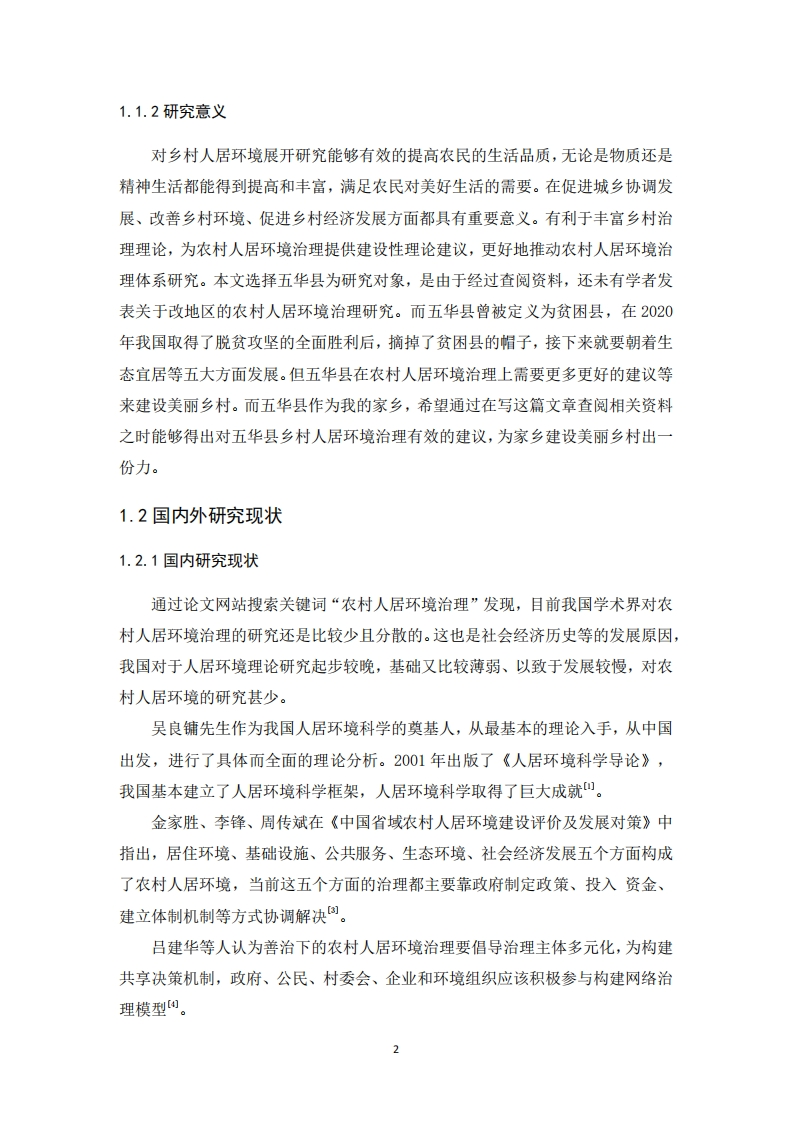 1.1.2 研究意义

对乡村人居环境展开研究能够有效的提高农民的生活品质，无论是物质还是精神生活都能得到提高和丰富，满足农民对美好生活的需要。在促进城乡协调发展、改善乡村环境、促进乡村经济发展方面都具有重要意义。有利于丰富乡村治理理论，为农村人居环境治理提供建设性理论建议，更好地推动农村人居环境治理体系研究。本文选择五华县为研究对象，是由于经过查阅资料，还未有学者发表关于改地区的农村人居环境治理研究。而五华县曾被定义为贫困县，在 2020 年我国取得了脱贫攻坚的全面胜利后，摘掉了贫困县的帽子，接下来就要朝着生态宜居等五大方面发展。但五华县在农村人居环境治理上需要更多更好的建议等来建设美丽乡村。而五华县作为我的家乡，希望通过在写这篇文章查阅相关资料之时能够得出对五华县乡村人居环境治理有效的建议，为家乡建设美丽乡村出一份力。

1.2 国内外研究现状

1.2.1 国内研究现状

通过论文网站搜索关键词“农村人居环境治理”发现，目前我国学术界对农村人居环境治理的研究还是比较少且分散的。这也是社会经济历史等的发展原因，我国对于人居环境理论研究起步较晚，基础又比较薄弱、以致于发展较慢，对农村人居环境的研究甚少。

吴良镛先生作为我国人居环境科学的奠基人，从最基本的理论入手，从中国出发，进行了具体而全面的理论分析。2001 年出版了《人居环境科学导论》，我国基本建立了人居环境科学框架，人居环境科学取得了巨大成就$^{[1]}$。

金家胜、李锋、周传斌在《中国省域农村人居环境建设评价及发展对策》中指出，居住环境、基础设施、公共服务、生态环境、社会经济发展五个方面构成了农村人居环境，当前这五个方面的治理都主要靠政府制定政策、投入 资金、建立体制机制等方式协调解决$^{[3]}$。

吕建华等人认为善治下的农村人居环境治理要倡导治理主体多元化，为构建共享决策机制，政府、公民、村委会、企业和环境组织应该积极参与构建网络治理模型$^{[4]}$。

2